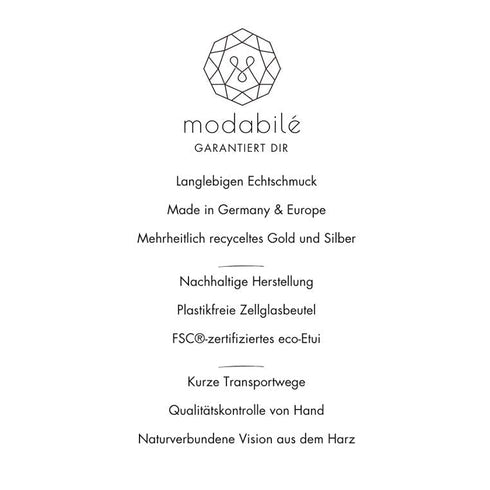 modabilé
GARANTIERT DIR

Langlebigen Echtschmuck

Made in Germany & Europe

Mehrheitlich recyceltes Gold und Silber

Nachhaltige Herstellung

Plastikfreie Zellglasbeutel

FSC®-zertifiziertes eco-Etui

Kurze Transportwege

Qualitätskontrolle von Hand

Naturverbundene Vision aus dem Harz